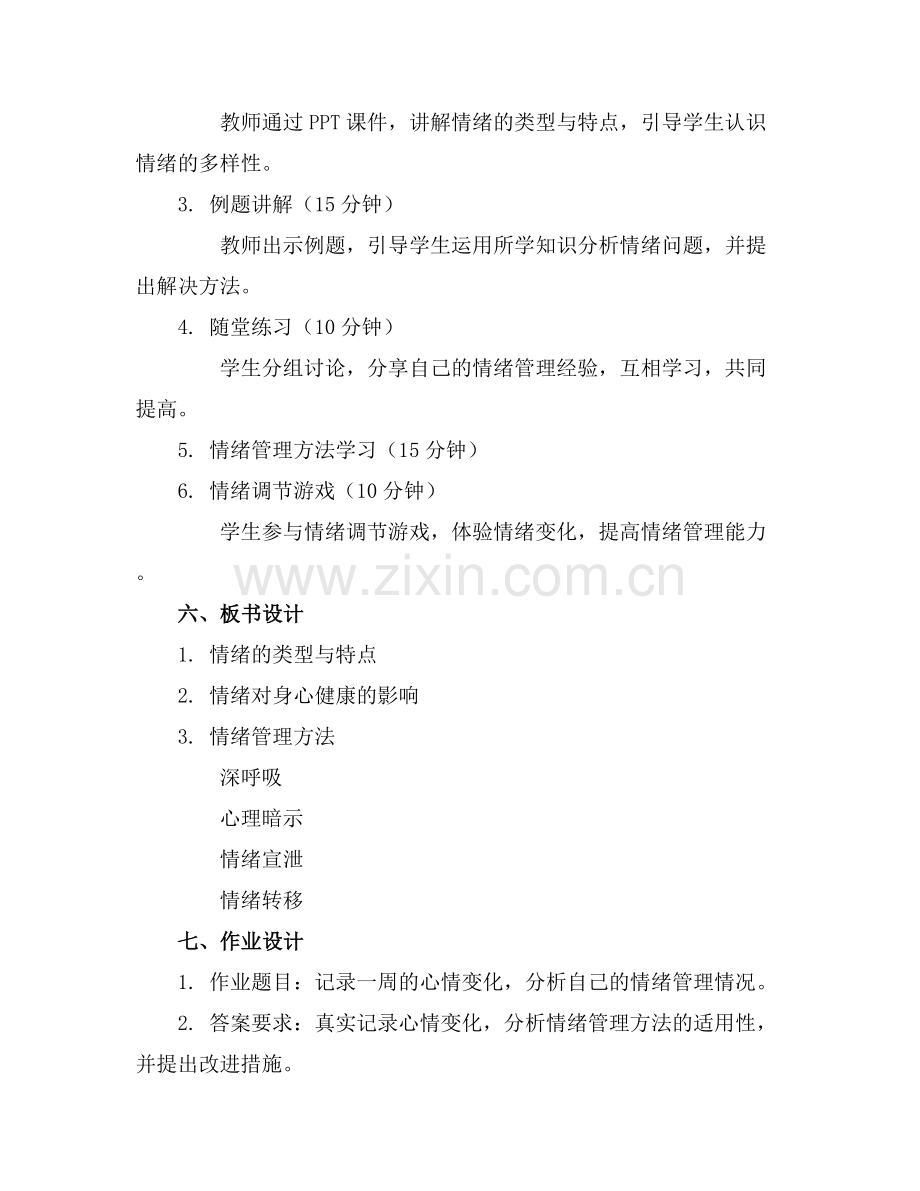 教师通过 PPT 课件，讲解情绪的类型与特点，引导学生认识情绪的多样性。

3. 例题讲解（15 分钟）

教师出示例题，引导学生运用所学知识分析情绪问题，并提出解决方法。

4. 随堂练习（10 分钟）

学生分组讨论，分享自己的情绪管理经验，互相学习，共同提高。

5. 情绪管理方法学习（15 分钟）

6. 情绪调节游戏（10 分钟）

学生参与情绪调节游戏，体验情绪变化，提高情绪管理能力。

www.zixin.com.cn

六、板书设计

1. 情绪的类型与特点

2. 情绪对身心健康的影响

3. 情绪管理方法

深呼吸

心理暗示

情绪宣泄

情绪转移

七、作业设计

1. 作业题目：记录一周的心情变化，分析自己的情绪管理情况。

2. 答案要求：真实记录心情变化，分析情绪管理方法的适用性，并提出改进措施。